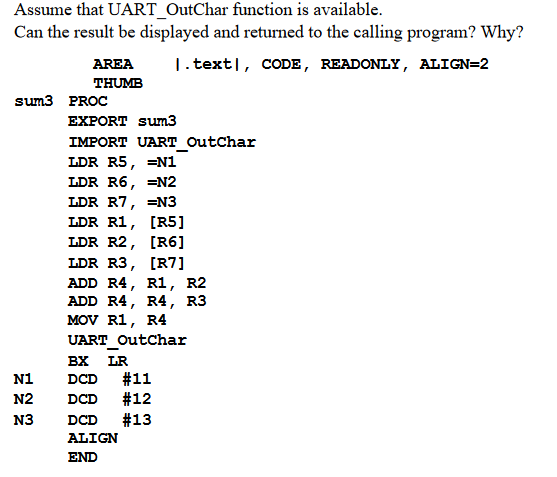 Assume that UART_OutChar function is available.
Can the result be displayed and returned to the calling program? Why?

AREA |.text|, CODE, READONLY, ALIGN=2
THUMB
sum3 PROC
EXPORT sum3
IMPORT UART_OutChar
LDR R5, =N1
LDR R6, =N2
LDR R7, =N3
LDR R1, [R5]
LDR R2, [R6]
LDR R3, [R7]
ADD R4, R1, R2
ADD R4, R4, R3
MOV R1, R4
UART_OutChar
BX LR
N1 DCD #11
N2 DCD #12
N3 DCD #13
ALIGN
END